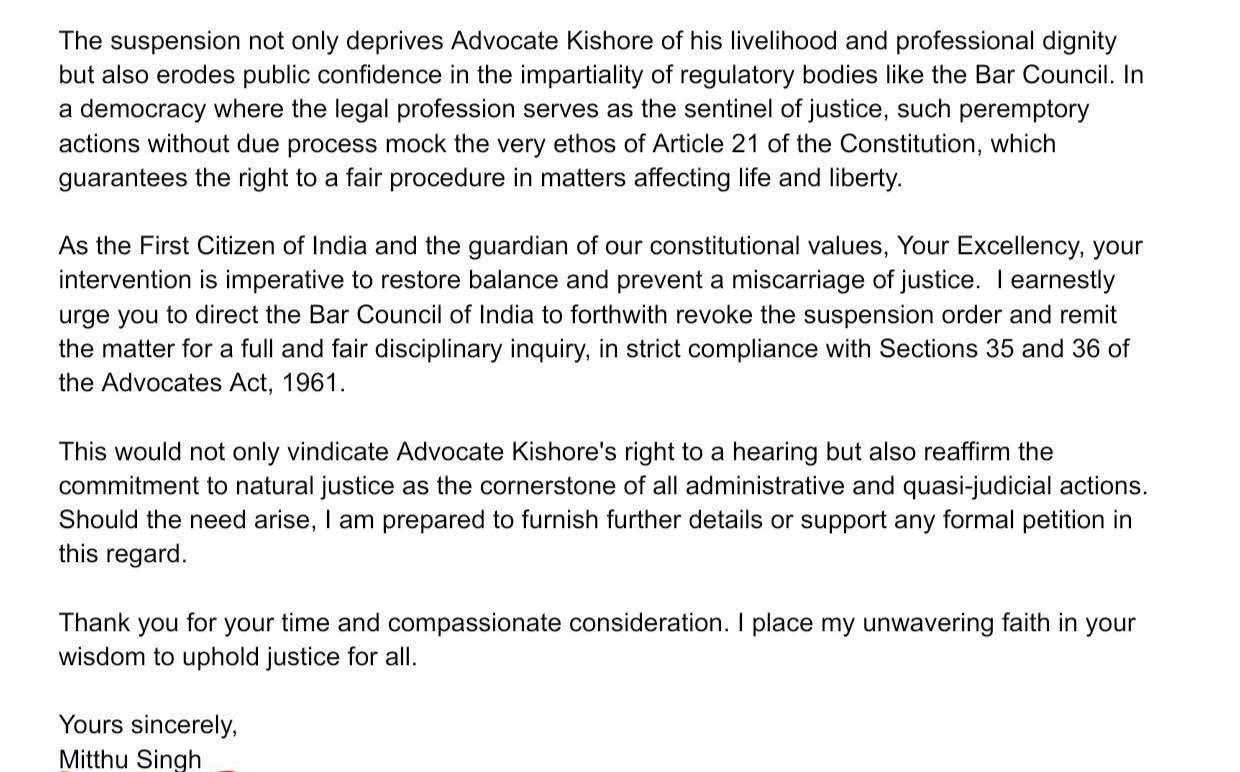 The suspension not only deprives Advocate Kishore of his livelihood and professional dignity but also erodes public confidence in the impartiality of regulatory bodies like the Bar Council. In a democracy where the legal profession serves as the sentinel of justice, such peremptory actions without due process mock the very ethos of Article 21 of the Constitution, which guarantees the right to a fair procedure in matters affecting life and liberty.

As the First Citizen of India and the guardian of our constitutional values, Your Excellency, your intervention is imperative to restore balance and prevent a miscarriage of justice. I earnestly urge you to direct the Bar Council of India to forthwith revoke the suspension order and remit the matter for a full and fair disciplinary inquiry, in strict compliance with Sections 35 and 36 of the Advocates Act, 1961.

This would not only vindicate Advocate Kishore's right to a hearing but also reaffirm the commitment to natural justice as the cornerstone of all administrative and quasi-judicial actions. Should the need arise, I am prepared to furnish further details or support any formal petition in this regard.

Thank you for your time and compassionate consideration. I place my unwavering faith in your wisdom to uphold justice for all.

Yours sincerely,
Mitthu Singh